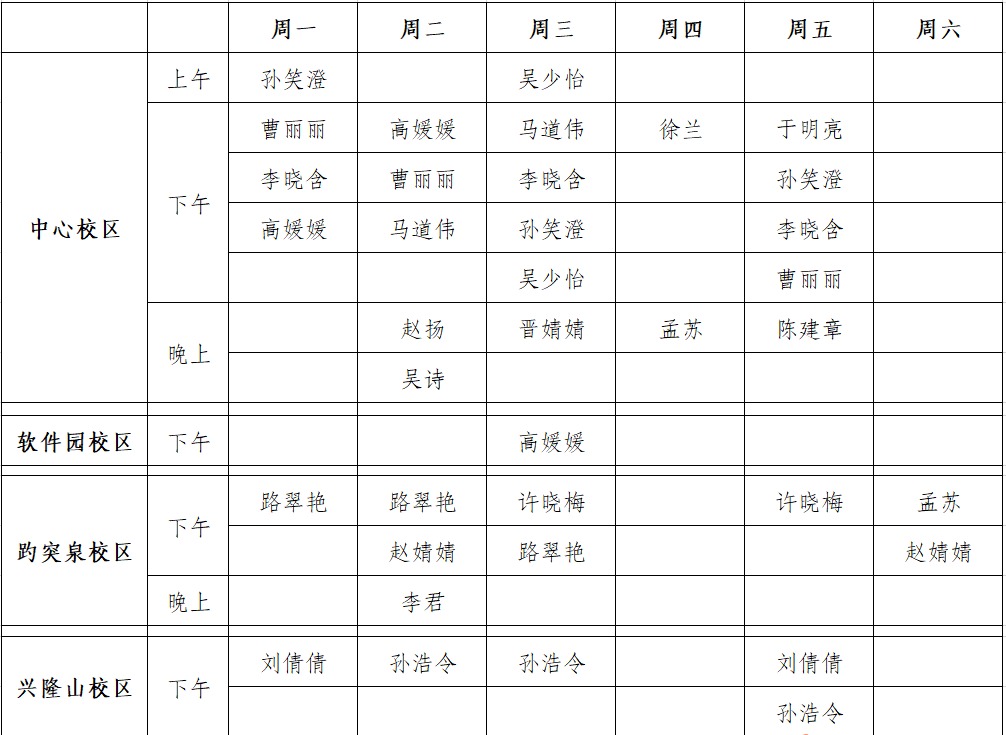 | | | 周一 | 周二 | 周三 | 周四 | 周五 | 周六 |
|---|---|---|---|---|---|---|---|
| 中心校区 | 上午 | 孙笑澄 | | 吴少怡 | | | |
| | 下午 | 曹丽丽 | 高媛媛 | 马道伟 | 徐兰 | 于明亮 | |
| | | 李晓含 | 曹丽丽 | 李晓含 | | 孙笑澄 | |
| | | 高媛媛 | 马道伟 | 孙笑澄 | | 李晓含 | |
| | | | | 吴少怡 | | 曹丽丽 | |
| | 晚上 | | 赵扬 | 晋婧婧 | 孟苏 | 陈建章 | |
| | | | 吴诗 | | | | |
| 软件园校区 | 下午 | | | 高媛媛 | | | |
| 趵突泉校区 | 下午 | 路翠艳 | 路翠艳 | 许晓梅 | | 许晓梅 | 孟苏 |
| | | | 赵婧婧 | 路翠艳 | | | 赵婧婧 |
| | 晚上 | | 李君 | | | | |
| 兴隆山校区 | 下午 | 刘倩倩 | 孙浩令 | 孙浩令 | | 刘倩倩 | |
| | | | | | | 孙浩令 | |